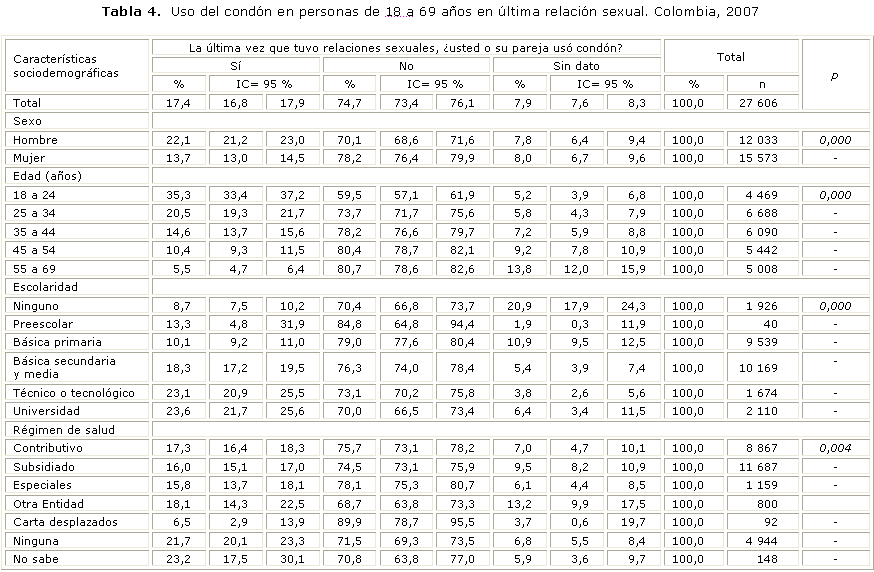 **Tabla 4.** Uso del condón en personas de 18 a 69 años en última relación sexual. Colombia, 2007

| Características sociodemográficas | La última vez que tuvo relaciones sexuales, ¿usted o su pareja usó condón? | | | | | | | | | Total | | p |
|---|---|---|---|---|---|---|---|---|---|---|---|---|
| | Sí | | | No | | | Sin dato | | | | | |
| | % | IC= 95 % | | % | IC= 95 % | | % | IC= 95 % | | % | n | |
| Total | 17,4 | 16,8 | 17,9 | 74,7 | 73,4 | 76,1 | 7,9 | 7,6 | 8,3 | 100,0 | 27 606 | |
| Sexo | | | | | | | | | | | | |
| Hombre | 22,1 | 21,2 | 23,0 | 70,1 | 68,6 | 71,6 | 7,8 | 6,4 | 9,4 | 100,0 | 12 033 | 0,000 |
| Mujer | 13,7 | 13,0 | 14,5 | 78,2 | 76,4 | 79,9 | 8,0 | 6,7 | 9,6 | 100,0 | 15 573 | - |
| Edad (años) | | | | | | | | | | | | |
| 18 a 24 | 35,3 | 33,4 | 37,2 | 59,5 | 57,1 | 61,9 | 5,2 | 3,9 | 6,8 | 100,0 | 4 469 | 0,000 |
| 25 a 34 | 20,5 | 19,3 | 21,7 | 73,7 | 71,7 | 75,6 | 5,8 | 4,3 | 7,9 | 100,0 | 6 688 | - |
| 35 a 44 | 14,6 | 13,7 | 15,6 | 78,2 | 76,6 | 79,7 | 7,2 | 5,9 | 8,8 | 100,0 | 6 090 | - |
| 45 a 54 | 10,4 | 9,3 | 11,5 | 80,4 | 78,7 | 82,1 | 9,2 | 7,8 | 10,9 | 100,0 | 5 442 | - |
| 55 a 69 | 5,5 | 4,7 | 6,4 | 80,7 | 78,6 | 82,6 | 13,8 | 12,0 | 15,9 | 100,0 | 5 008 | - |
| Escolaridad | | | | | | | | | | | | |
| Ninguno | 8,7 | 7,5 | 10,2 | 70,4 | 66,8 | 73,7 | 20,9 | 17,9 | 24,3 | 100,0 | 1 926 | 0,000 |
| Preescolar | 13,3 | 4,8 | 31,9 | 84,8 | 64,8 | 94,4 | 1,9 | 0,3 | 11,9 | 100,0 | 40 | - |
| Básica primaria | 10,1 | 9,2 | 11,0 | 79,0 | 77,6 | 80,4 | 10,9 | 9,5 | 12,5 | 100,0 | 9 539 | - |
| Básica secundaria y media | 18,3 | 17,2 | 19,5 | 76,3 | 74,0 | 78,4 | 5,4 | 3,9 | 7,4 | 100,0 | 10 169 | - |
| Técnico o tecnológico | 23,1 | 20,9 | 25,5 | 73,1 | 70,2 | 75,8 | 3,8 | 2,6 | 5,6 | 100,0 | 1 674 | - |
| Universidad | 23,6 | 21,7 | 25,6 | 70,0 | 66,5 | 73,4 | 6,4 | 3,4 | 11,5 | 100,0 | 2 110 | - |
| Régimen de salud | | | | | | | | | | | | |
| Contributivo | 17,3 | 16,4 | 18,3 | 75,7 | 73,1 | 78,2 | 7,0 | 4,7 | 10,1 | 100,0 | 8 867 | 0,004 |
| Subsidiado | 16,0 | 15,1 | 17,0 | 74,5 | 73,1 | 75,9 | 9,5 | 8,2 | 10,9 | 100,0 | 11 687 | - |
| Especiales | 15,8 | 13,7 | 18,1 | 78,1 | 75,3 | 80,7 | 6,1 | 4,4 | 8,5 | 100,0 | 1 159 | - |
| Otra Entidad | 18,1 | 14,3 | 22,5 | 68,7 | 63,8 | 73,3 | 13,2 | 9,9 | 17,5 | 100,0 | 800 | - |
| Carta desplazados | 6,5 | 2,9 | 13,9 | 89,9 | 78,7 | 95,5 | 3,7 | 0,6 | 19,7 | 100,0 | 92 | - |
| Ninguna | 21,7 | 20,1 | 23,3 | 71,5 | 69,3 | 73,5 | 6,8 | 5,5 | 8,4 | 100,0 | 4 944 | - |
| No sabe | 23,2 | 17,5 | 30,1 | 70,8 | 63,8 | 77,0 | 5,9 | 3,6 | 9,7 | 100,0 | 148 | - |